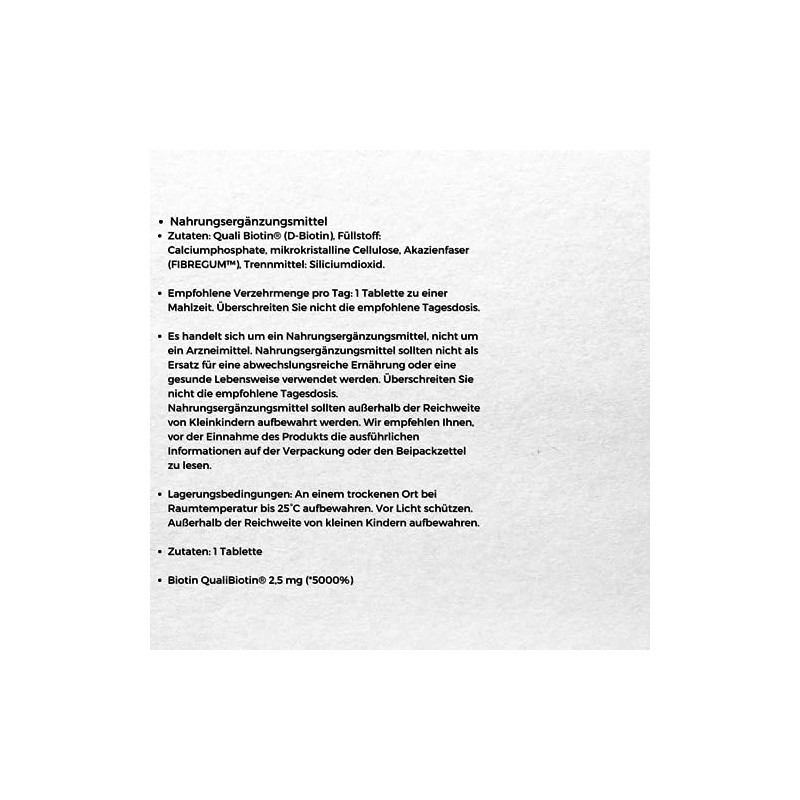 • Nahrungsergänzungsmittel
• Zutaten: Quali Biotin® (D-Biotin), Füllstoff: Calciumphosphate, mikrokristalline Cellulose, Akazienfaser (FIBREGUM™), Trennmittel: Siliciumdioxid.

• Empfohlene Verzehrmenge pro Tag: 1 Tablette zu einer Mahlzeit. Überschreiten Sie nicht die empfohlene Tagesdosis.

• Es handelt sich um ein Nahrungsergänzungsmittel, nicht um ein Arzneimittel. Nahrungsergänzungsmittel sollten nicht als Ersatz für eine abwechslungsreiche Ernährung oder eine gesunde Lebensweise verwendet werden. Überschreiten Sie nicht die empfohlene Tagesdosis. Nahrungsergänzungsmittel sollten außerhalb der Reichweite von Kleinkindern aufbewahrt werden. Wir empfehlen Ihnen, vor der Einnahme des Produkts die ausführlichen Informationen auf der Verpackung oder den Beipackzettel zu lesen.

• Lagerungsbedingungen: An einem trockenen Ort bei Raumtemperatur bis 25°C aufbewahren. Vor Licht schützen. Außerhalb der Reichweite von kleinen Kindern aufbewahren.

• Zutaten: 1 Tablette

• Biotin QualiBiotin® 2,5 mg (*5000%)